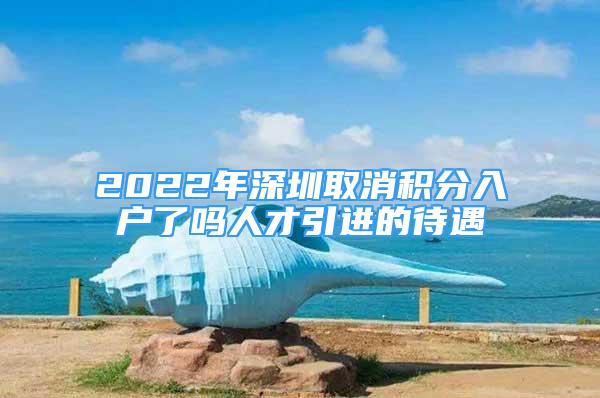 2022年深圳取消积分入户了吗人才引进的待遇